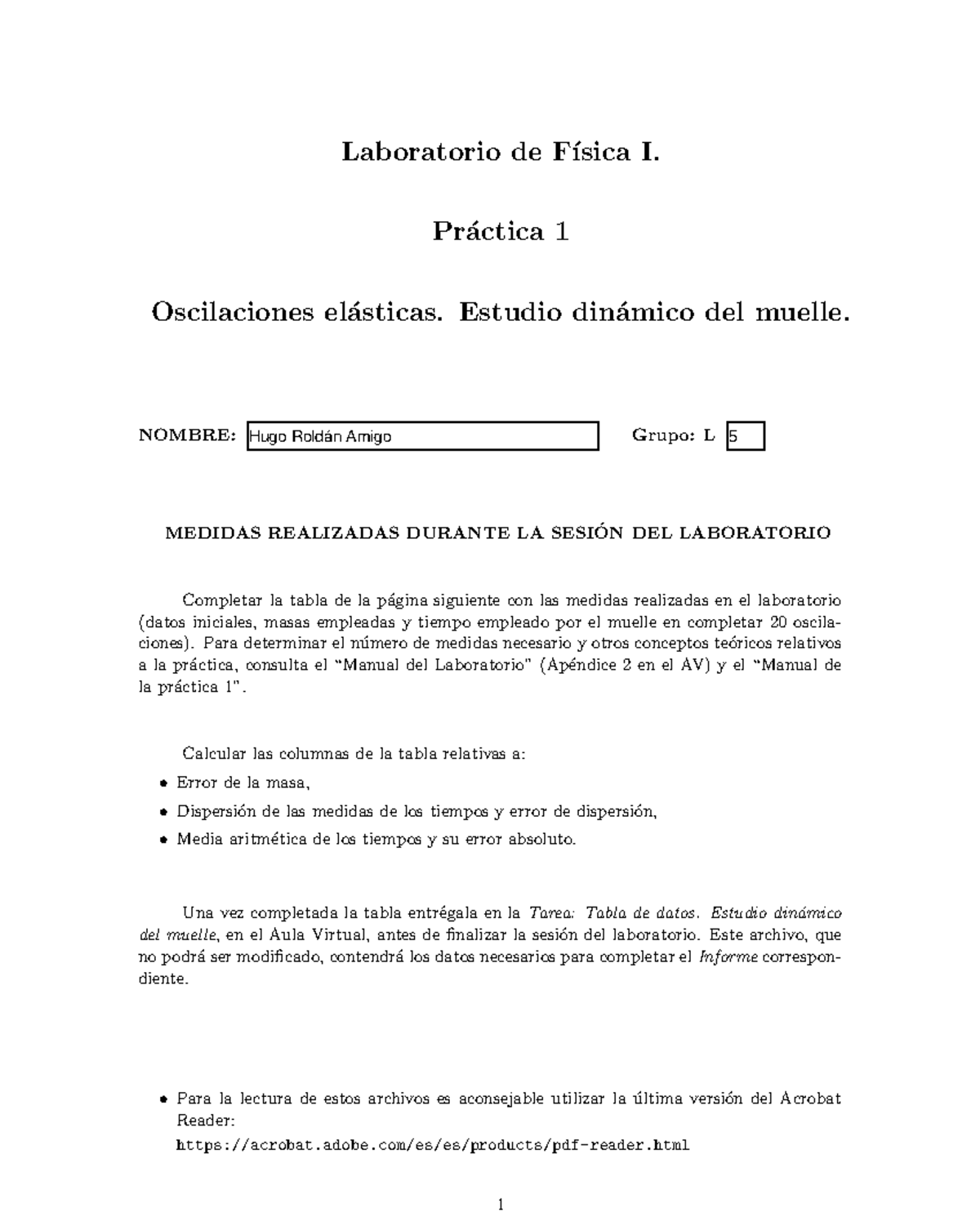 Laboratorio de Física I.

Práctica 1

Oscilaciones elásticas. Estudio dinámico del muelle.

NOMBRE: Hugo Roldán Amigo Grupo: L 5

MEDIDAS REALIZADAS DURANTE LA SESIÓN DEL LABORATORIO

Completar la tabla de la página siguiente con las medidas realizadas en el laboratorio (datos iniciales, masas empleadas y tiempo empleado por el muelle en completar 20 oscilaciones). Para determinar el número de medidas necesario y otros conceptos teóricos relativos a la práctica, consulta el "Manual del Laboratorio" (Apéndice 2 en el AV) y el "Manual de la práctica 1".

Calcular las columnas de la tabla relativas a:

• Error de la masa,
• Dispersión de las medidas de los tiempos y error de dispersión,
• Media aritmética de los tiempos y su error absoluto.

Una vez completada la tabla entrégala en la Tarea: Tabla de datos. Estudio dinámico del muelle, en el Aula Virtual, antes de finalizar la sesión del laboratorio. Este archivo, que no podrá ser modificado, contendrá los datos necesarios para completar el Informe correspondiente.

• Para la lectura de estos archivos es aconsejable utilizar la última versión del Acrobat Reader:
https://acrobat.adobe.com/es/es/products/pdf-reader.html

1